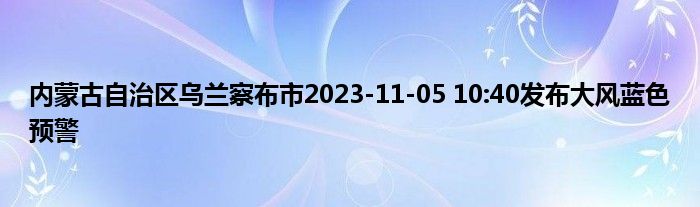 内蒙古自治区乌兰察布市2023-11-05 10:40发布大风蓝色预警